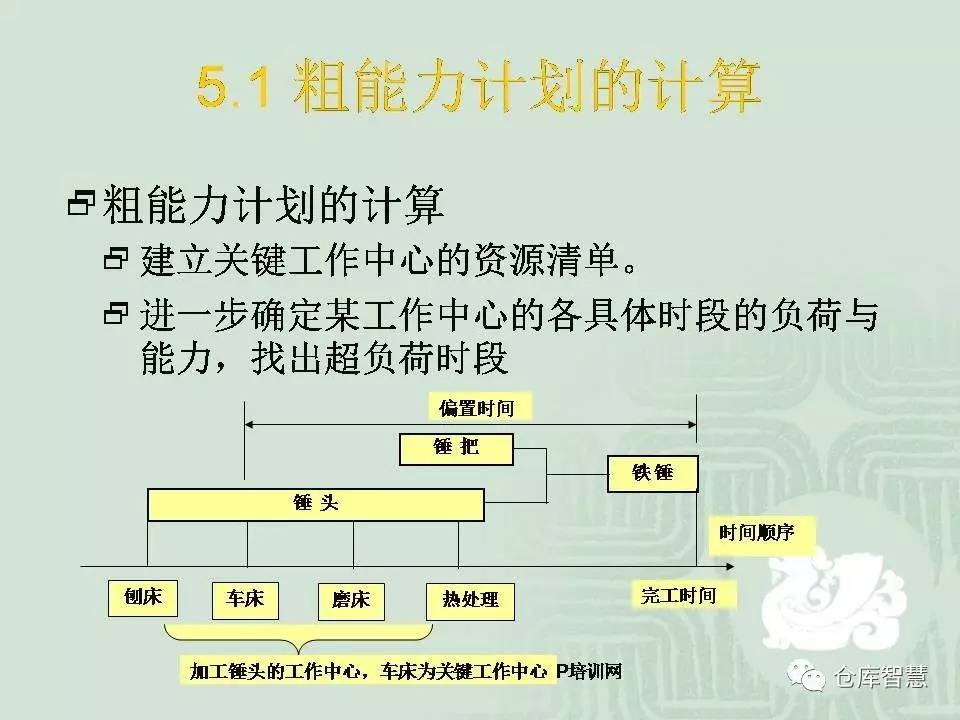 5.1 粗能力计划的计算

粗能力计划的计算

建立关键工作中心的资源清单。

进一步确定某工作中心的各具体时段的负荷与能力，找出超负荷时段

偏置时间

锤 把

铁锤

锤 头

时间顺序

刨床

车床

磨床

热处理

完工时间

加工锤头的工作中心，车床为关键工作中心

P培训网

仓库智慧